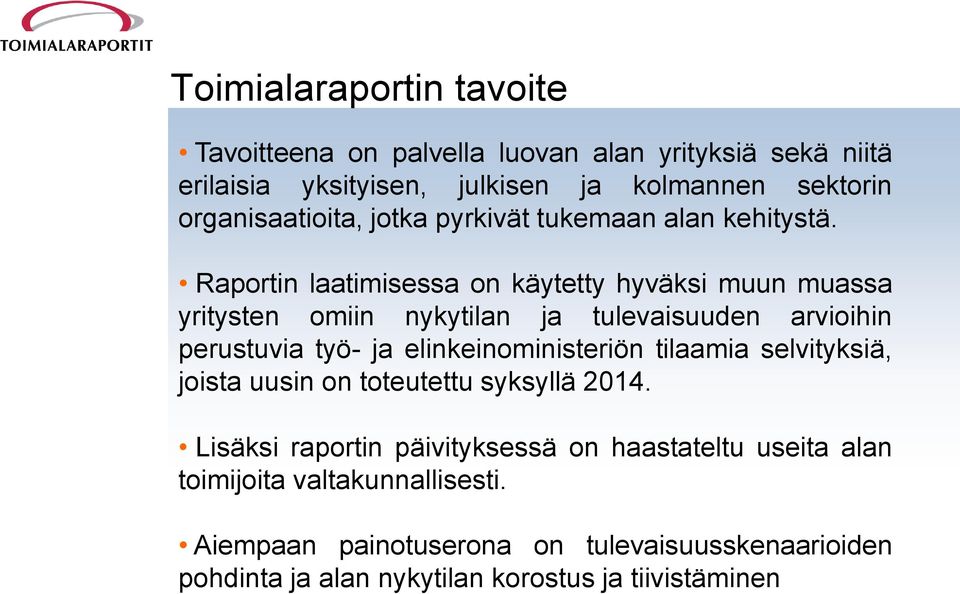 TOIMIALARAPORTIT

Toimialaraportin tavoite

• Tavoitteena on palvella luovan alan yrityksiä sekä niitä erilaisia yksityisen, julkisen ja kolmannen sektorin organisaatioita, jotka pyrkivät tukemaan alan kehitystä.

• Raportin laatimisessa on käytetty hyväksi muun muassa yritysten omiin nykytilan ja tulevaisuuden arvioihin perustuvia työ- ja elinkeinoministeriön tilaamia selvityksiä, joista uusin on toteutettu syksyllä 2014.

• Lisäksi raportin päivityksessä on haastateltu useita alan toimijoita valtakunnallisesti.

• Aiempaan painotuserona on tulevaisuusskenaarioiden pohdinta ja alan nykytilan korostus ja tiivistäminen